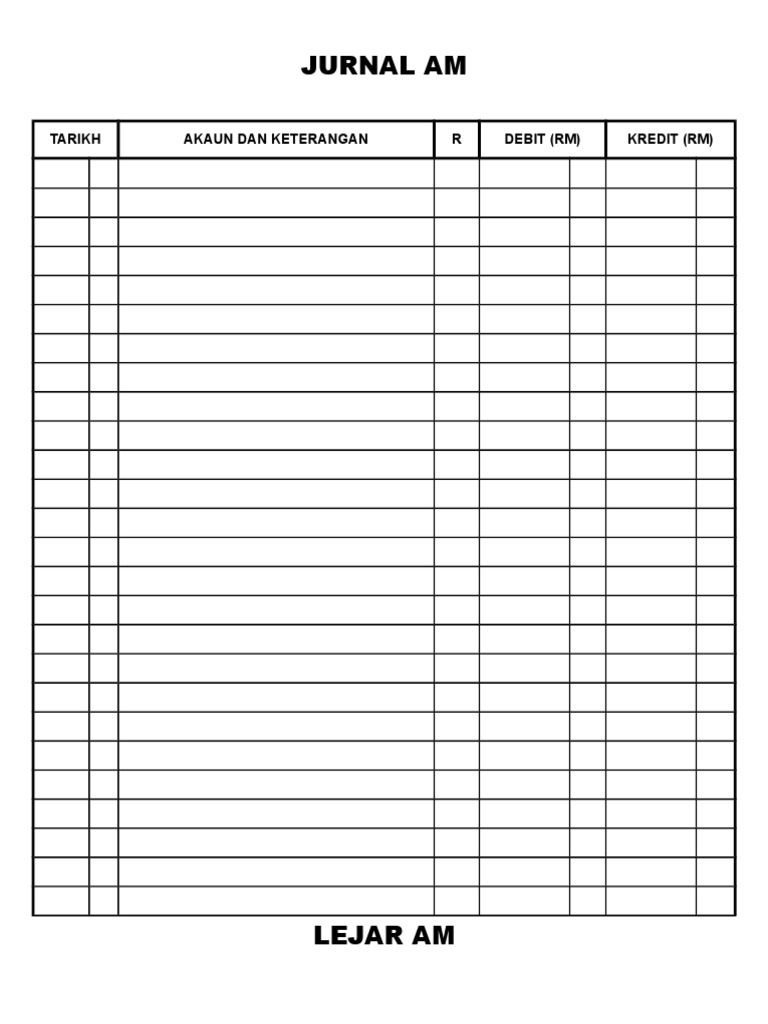 JURNAL AM

| TARIKH | AKAUN DAN KETERANGAN | R | DEBIT (RM) | KREDIT (RM) |
|---|---|---|---|---|
| | | | | |

LEJAR AM